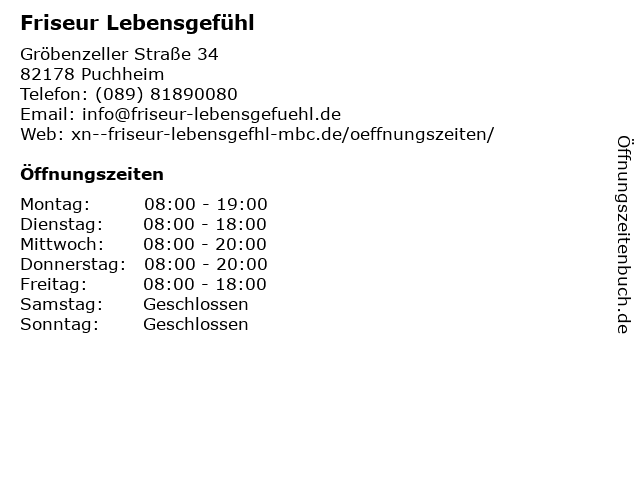 Friseur Lebensgefühl

Gröbenzeller Straße 34
82178 Puchheim
Telefon: (089) 81890080
Email: info@friseur-lebensgefuehl.de
Web: xn--friseur-lebensgefhl-mbc.de/oeffnungszeiten/

Öffnungszeiten

Montag: 08:00 - 19:00
Dienstag: 08:00 - 18:00
Mittwoch: 08:00 - 20:00
Donnerstag: 08:00 - 20:00
Freitag: 08:00 - 18:00
Samstag: Geschlossen
Sonntag: Geschlossen

Öffnungszeitenbuch.de